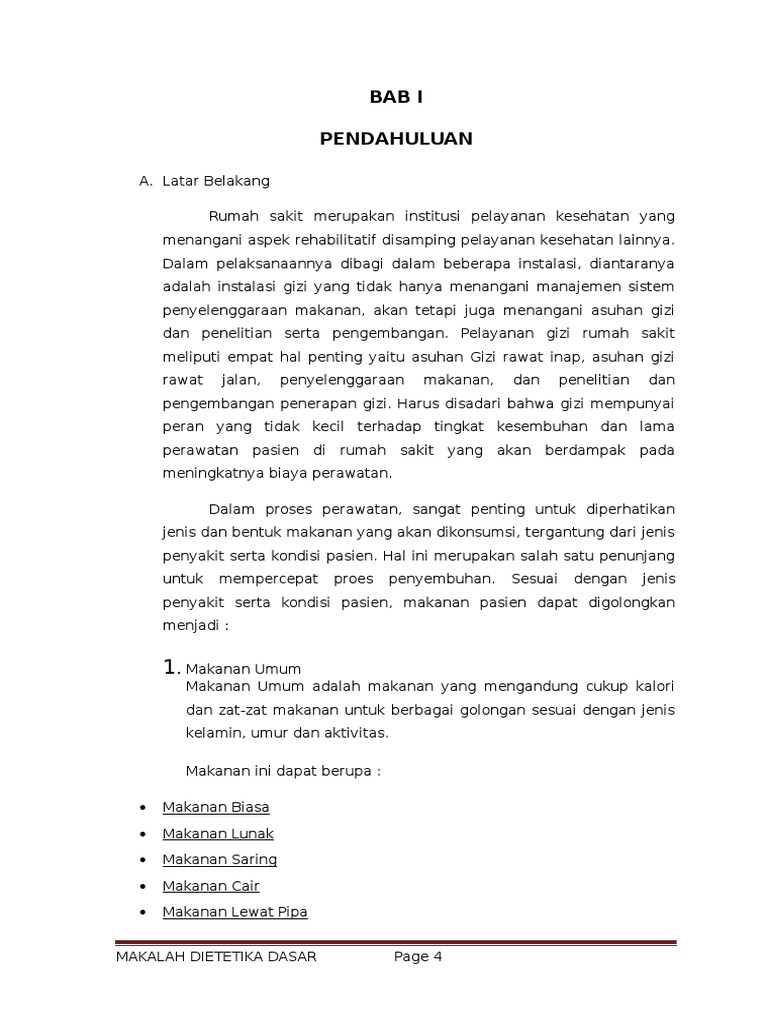 BAB I

PENDAHULUAN

A. Latar Belakang

Rumah sakit merupakan institusi pelayanan kesehatan yang menangani aspek rehabilitatif disamping pelayanan kesehatan lainnya. Dalam pelaksanaannya dibagi dalam beberapa instalasi, diantaranya adalah instalasi gizi yang tidak hanya menangani manajemen sistem penyelenggaraan makanan, akan tetapi juga menangani asuhan gizi dan penelitian serta pengembangan. Pelayanan gizi rumah sakit meliputi empat hal penting yaitu asuhan Gizi rawat inap, asuhan gizi rawat jalan, penyelenggaraan makanan, dan penelitian dan pengembangan penerapan gizi. Harus disadari bahwa gizi mempunyai peran yang tidak kecil terhadap tingkat kesembuhan dan lama perawatan pasien di rumah sakit yang akan berdampak pada meningkatnya biaya perawatan.

Dalam proses perawatan, sangat penting untuk diperhatikan jenis dan bentuk makanan yang akan dikonsumsi, tergantung dari jenis penyakit serta kondisi pasien. Hal ini merupakan salah satu penunjang untuk mempercepat proes penyembuhan. Sesuai dengan jenis penyakit serta kondisi pasien, makanan pasien dapat digolongkan menjadi :

1. Makanan Umum
Makanan Umum adalah makanan yang mengandung cukup kalori dan zat-zat makanan untuk berbagai golongan sesuai dengan jenis kelamin, umur dan aktivitas.

Makanan ini dapat berupa :

• Makanan Biasa
• Makanan Lunak
• Makanan Saring
• Makanan Cair
• Makanan Lewat Pipa

MAKALAH DIETETIKA DASAR Page 4